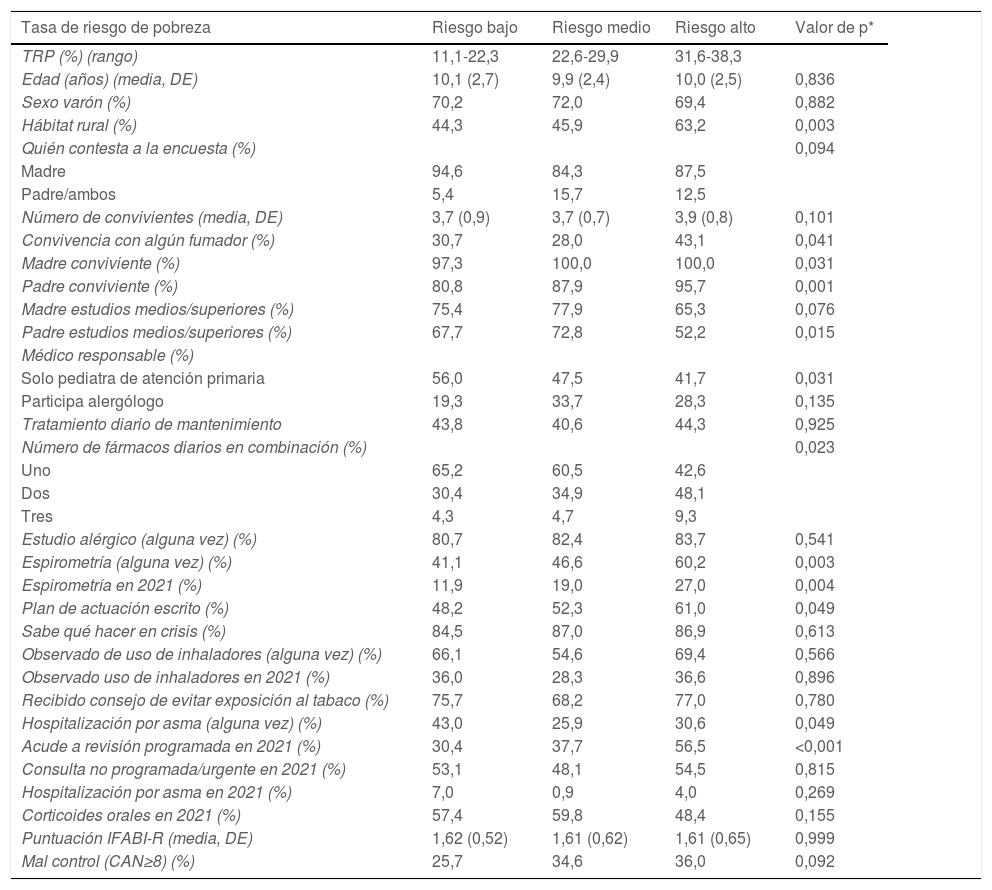 | Tasa de riesgo de pobreza | Riesgo bajo | Riesgo medio | Riesgo alto | Valor de p* |
|---|---|---|---|---|
| TRP (%) (rango) | 11,1-22,3 | 22,6-29,9 | 31,6-38,3 | |
| Edad (años) (media, DE) | 10,1 (2,7) | 9,9 (2,4) | 10,0 (2,5) | 0,836 |
| Sexo varón (%) | 70,2 | 72,0 | 69,4 | 0,882 |
| Hábitat rural (%) | 44,3 | 45,9 | 63,2 | 0,003 |
| Quién contesta a la encuesta (%) | | | | 0,094 |
| Madre | 94,6 | 84,3 | 87,5 | |
| Padre/ambos | 5,4 | 15,7 | 12,5 | |
| Número de convivientes (media, DE) | 3,7 (0,9) | 3,7 (0,7) | 3,9 (0,8) | 0,101 |
| Convivencia con algún fumador (%) | 30,7 | 28,0 | 43,1 | 0,041 |
| Madre conviviente (%) | 97,3 | 100,0 | 100,0 | 0,031 |
| Padre conviviente (%) | 80,8 | 87,9 | 95,7 | 0,001 |
| Madre estudios medios/superiores (%) | 75,4 | 77,9 | 65,3 | 0,076 |
| Padre estudios medios/superiores (%) | 67,7 | 72,8 | 52,2 | 0,015 |
| Médico responsable (%) | | | | |
| Solo pediatra de atención primaria | 56,0 | 47,5 | 41,7 | 0,031 |
| Participa alergólogo | 19,3 | 33,7 | 28,3 | 0,135 |
| Tratamiento diario de mantenimiento | 43,8 | 40,6 | 44,3 | 0,925 |
| Número de fármacos diarios en combinación (%) | | | | 0,023 |
| Uno | 65,2 | 60,5 | 42,6 | |
| Dos | 30,4 | 34,9 | 48,1 | |
| Tres | 4,3 | 4,7 | 9,3 | |
| Estudio alérgico (alguna vez) (%) | 80,7 | 82,4 | 83,7 | 0,541 |
| Espirometría (alguna vez) (%) | 41,1 | 46,6 | 60,2 | 0,003 |
| Espirometría en 2021 (%) | 11,9 | 19,0 | 27,0 | 0,004 |
| Plan de actuación escrito (%) | 48,2 | 52,3 | 61,0 | 0,049 |
| Sabe qué hacer en crisis (%) | 84,5 | 87,0 | 86,9 | 0,613 |
| Observado de uso de inhaladores (alguna vez) (%) | 66,1 | 54,6 | 69,4 | 0,566 |
| Observado uso de inhaladores en 2021 (%) | 36,0 | 28,3 | 36,6 | 0,896 |
| Recibido consejo de evitar exposición al tabaco (%) | 75,7 | 68,2 | 77,0 | 0,780 |
| Hospitalización por asma (alguna vez) (%) | 43,0 | 25,9 | 30,6 | 0,049 |
| Acude a revisión programada en 2021 (%) | 30,4 | 37,7 | 56,5 | <0,001 |
| Consulta no programada/urgente en 2021 (%) | 53,1 | 48,1 | 54,5 | 0,815 |
| Hospitalización por asma en 2021 (%) | 7,0 | 0,9 | 4,0 | 0,269 |
| Corticoides orales en 2021 (%) | 57,4 | 59,8 | 48,4 | 0,155 |
| Puntuación IFABI-R (media, DE) | 1,62 (0,52) | 1,61 (0,62) | 1,61 (0,65) | 0,999 |
| Mal control (CAN≥8) (%) | 25,7 | 34,6 | 36,0 | 0,092 |